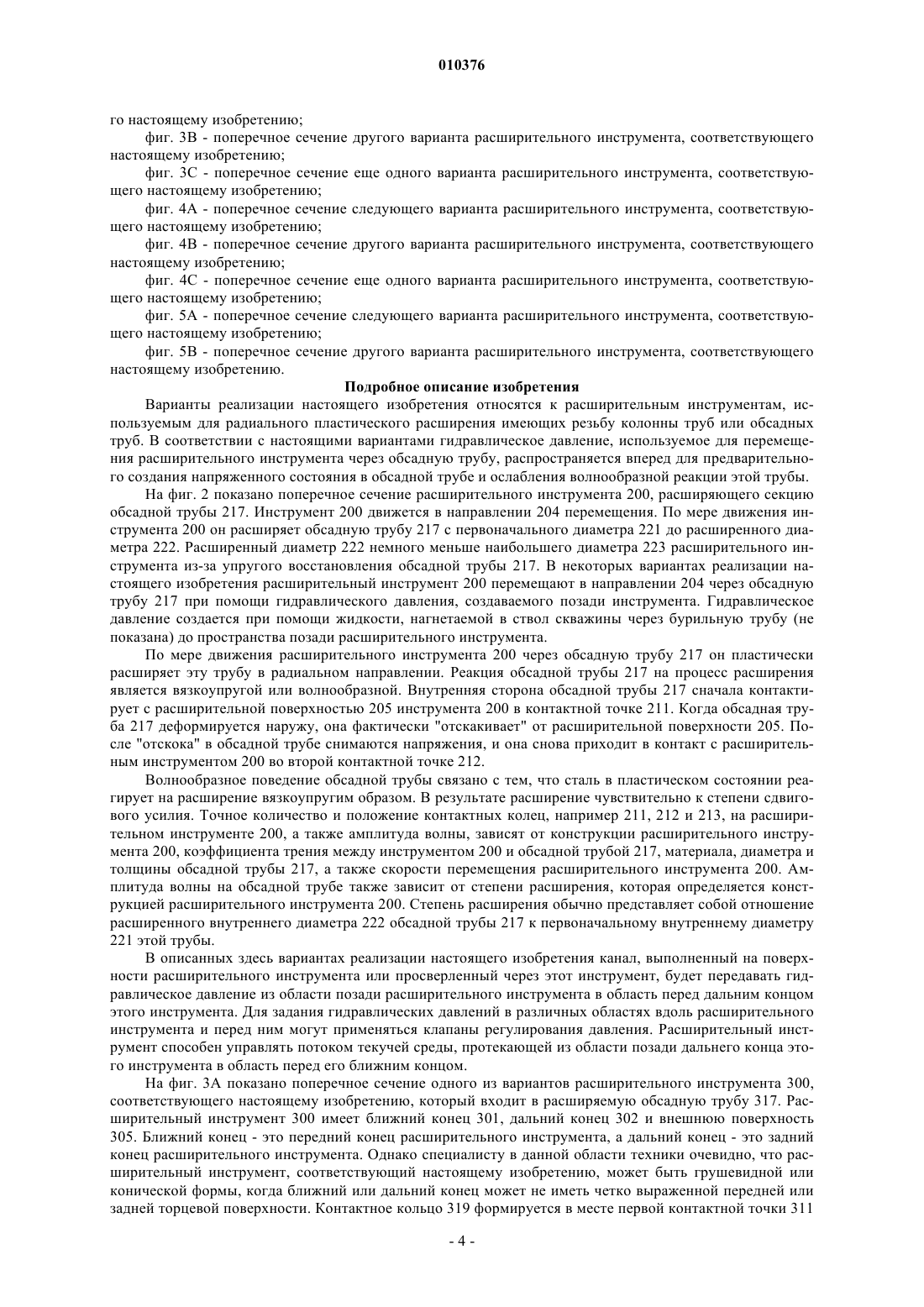 010376

го настоящему изобретению;

фиг. 3B - поперечное сечение другого варианта расширительного инструмента, соответствующего настоящему изобретению;

фиг. 3C - поперечное сечение еще одного варианта расширительного инструмента, соответствующего настоящему изобретению;

фиг. 4A - поперечное сечение следующего варианта расширительного инструмента, соответствующего настоящему изобретению;

фиг. 4B - поперечное сечение другого варианта расширительного инструмента, соответствующего настоящему изобретению;

фиг. 4C - поперечное сечение еще одного варианта расширительного инструмента, соответствующего настоящему изобретению;

фиг. 5A - поперечное сечение следующего варианта расширительного инструмента, соответствующего настоящему изобретению;

фиг. 5B - поперечное сечение другого варианта расширительного инструмента, соответствующего настоящему изобретению.

Подробное описание изобретения

Варианты реализации настоящего изобретения относятся к расширительным инструментам, используемым для радиального пластического расширения имеющих резьбу колонны труб или обсадных труб. В соответствии с настоящими вариантами гидравлическое давление, используемое для перемещения расширительного инструмента через обсадную трубу, распространяется вперед для предварительного создания напряженного состояния в обсадной трубе и ослабления волнообразной реакции этой трубы.

На фиг. 2 показано поперечное сечение расширительного инструмента 200, расширяющего секцию обсадной трубы 217. Инструмент 200 движется в направлении 204 перемещения. По мере движения инструмента 200 он расширяет обсадную трубу 217 с первоначального диаметра 221 до расширенного диаметра 222. Расширенный диаметр 222 немного меньше наибольшего диаметра 223 расширительного инструмента из-за упругого восстановления обсадной трубы 217. В некоторых вариантах реализации настоящего изобретения расширительный инструмент 200 перемещают в направлении 204 через обсадную трубу 217 при помощи гидравлического давления, создаваемого позади инструмента. Гидравлическое давление создается при помощи жидкости, нагнетаемой в ствол скважины через бурильную трубу (не показана) до пространства позади расширительного инструмента.

По мере движения расширительного инструмента 200 через обсадную трубу 217 он пластически расширяет эту трубу в радиальном направлении. Реакция обсадной трубы 217 на процесс расширения является вязкоупругой или волнообразной. Внутренняя сторона обсадной трубы 217 сначала контактирует с расширительной поверхностью 205 инструмента 200 в контактной точке 211. Когда обсадная труба 217 деформируется наружу, она фактически "отскакивает" от расширительной поверхности 205. После "отскока" в обсадной трубе снимаются напряжения, и она снова приходит в контакт с расширительным инструментом 200 во второй контактной точке 212.

Волнообразное поведение обсадной трубы связано с тем, что сталь в пластическом состоянии реагирует на расширение вязкоупругим образом. В результате расширение чувствительно к степени сдвигового усилия. Точное количество и положение контактных колец, например 211, 212 и 213, на расширительном инструменте 200, а также амплитуда волны, зависят от конструкции расширительного инструмента 200, коэффициента трения между инструментом 200 и обсадной трубой 217, материала, диаметра и толщины обсадной трубы 217, а также скорости перемещения расширительного инструмента 200. Амплитуда волны на обсадной трубе также зависит от степени расширения, которая определяется конструкцией расширительного инструмента 200. Степень расширения обычно представляет собой отношение расширенного внутреннего диаметра 222 обсадной трубы 217 к первоначальному внутреннему диаметру 221 этой трубы.

В описанных здесь вариантах реализации настоящего изобретения канал, выполненный на поверхности расширительного инструмента или просверленный через этот инструмент, будет передавать гидравлическое давление из области позади расширительного инструмента в область перед дальним концом этого инструмента. Для задания гидравлических давлений в различных областях вдоль расширительного инструмента и перед ним могут применяться клапаны регулирования давления. Расширительный инструмент способен управлять потоком текучей среды, протекающей из области позади дальнего конца этого инструмента в область перед его ближним концом.

На фиг. 3A показано поперечное сечение одного из вариантов расширительного инструмента 300, соответствующего настоящему изобретению, который входит в расширяемую обсадную трубу 317. Расширительный инструмент 300 имеет ближний конец 301, дальний конец 302 и внешнюю поверхность 305. Ближний конец - это передний конец расширительного инструмента, а дальний конец - это задний конец расширительного инструмента. Однако специалисту в данной области техники очевидно, что расширительный инструмент, соответствующий настоящему изобретению, может быть грушевидной или конической формы, когда ближний или дальний конец может не иметь четко выраженной передней или задней торцевой поверхности. Контактное кольцо 319 формируется в месте первой контактной точки 311

- 4 -